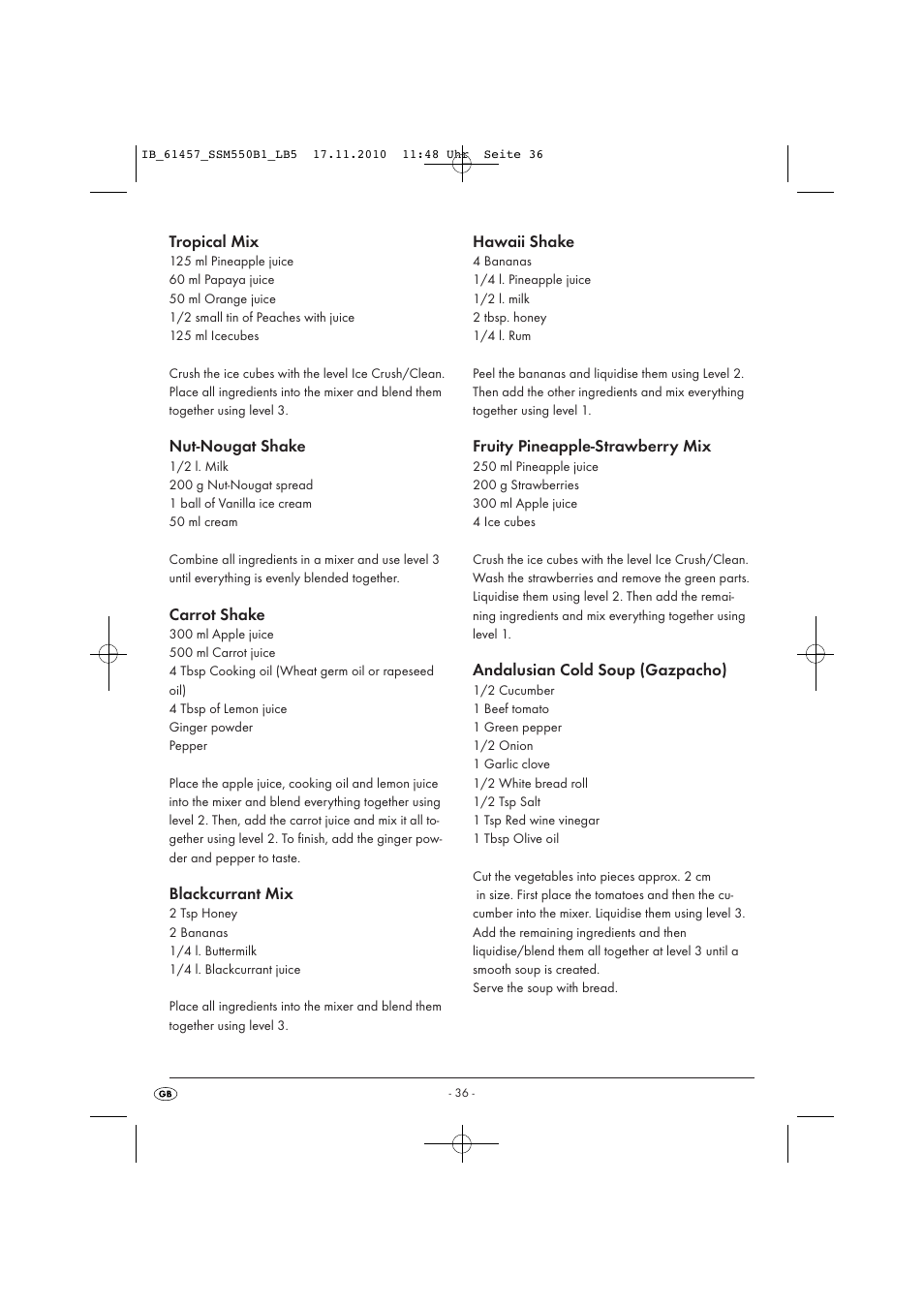 IB_61457_SSM550B1_LB5 17.11.2010 11:48 Uhr Seite 36

Tropical Mix
125 ml Pineapple juice
60 ml Papaya juice
50 ml Orange juice
1/2 small tin of Peaches with juice
125 ml Icecubes

Crush the ice cubes with the level Ice Crush/Clean. Place all ingredients into the mixer and blend them together using level 3.

Nut-Nougat Shake
1/2 l. Milk
200 g Nut-Nougat spread
1 ball of Vanilla ice cream
50 ml cream

Combine all ingredients in a mixer and use level 3 until everything is evenly blended together.

Carrot Shake
300 ml Apple juice
500 ml Carrot juice
4 Tbsp Cooking oil (Wheat germ oil or rapeseed oil)
4 Tbsp of Lemon juice
Ginger powder
Pepper

Place the apple juice, cooking oil and lemon juice into the mixer and blend everything together using level 2. Then, add the carrot juice and mix it all together using level 2. To finish, add the ginger powder and pepper to taste.

Blackcurrant Mix
2 Tsp Honey
2 Bananas
1/4 l. Buttermilk
1/4 l. Blackcurrant juice

Place all ingredients into the mixer and blend them together using level 3.

Hawaii Shake
4 Bananas
1/4 l. Pineapple juice
1/2 l. milk
2 tbsp. honey
1/4 l. Rum

Peel the bananas and liquidise them using Level 2. Then add the other ingredients and mix everything together using level 1.

Fruity Pineapple-Strawberry Mix
250 ml Pineapple juice
200 g Strawberries
300 ml Apple juice
4 Ice cubes

Crush the ice cubes with the level Ice Crush/Clean. Wash the strawberries and remove the green parts. Liquidise them using level 2. Then add the remaining ingredients and mix everything together using level 1.

Andalusian Cold Soup (Gazpacho)
1/2 Cucumber
1 Beef tomato
1 Green pepper
1/2 Onion
1 Garlic clove
1/2 White bread roll
1/2 Tsp Salt
1 Tsp Red wine vinegar
1 Tbsp Olive oil

Cut the vegetables into pieces approx. 2 cm in size. First place the tomatoes and then the cucumber into the mixer. Liquidise them using level 3. Add the remaining ingredients and then liquidise/blend them all together at level 3 until a smooth soup is created.
Serve the soup with bread.

GB

- 36 -